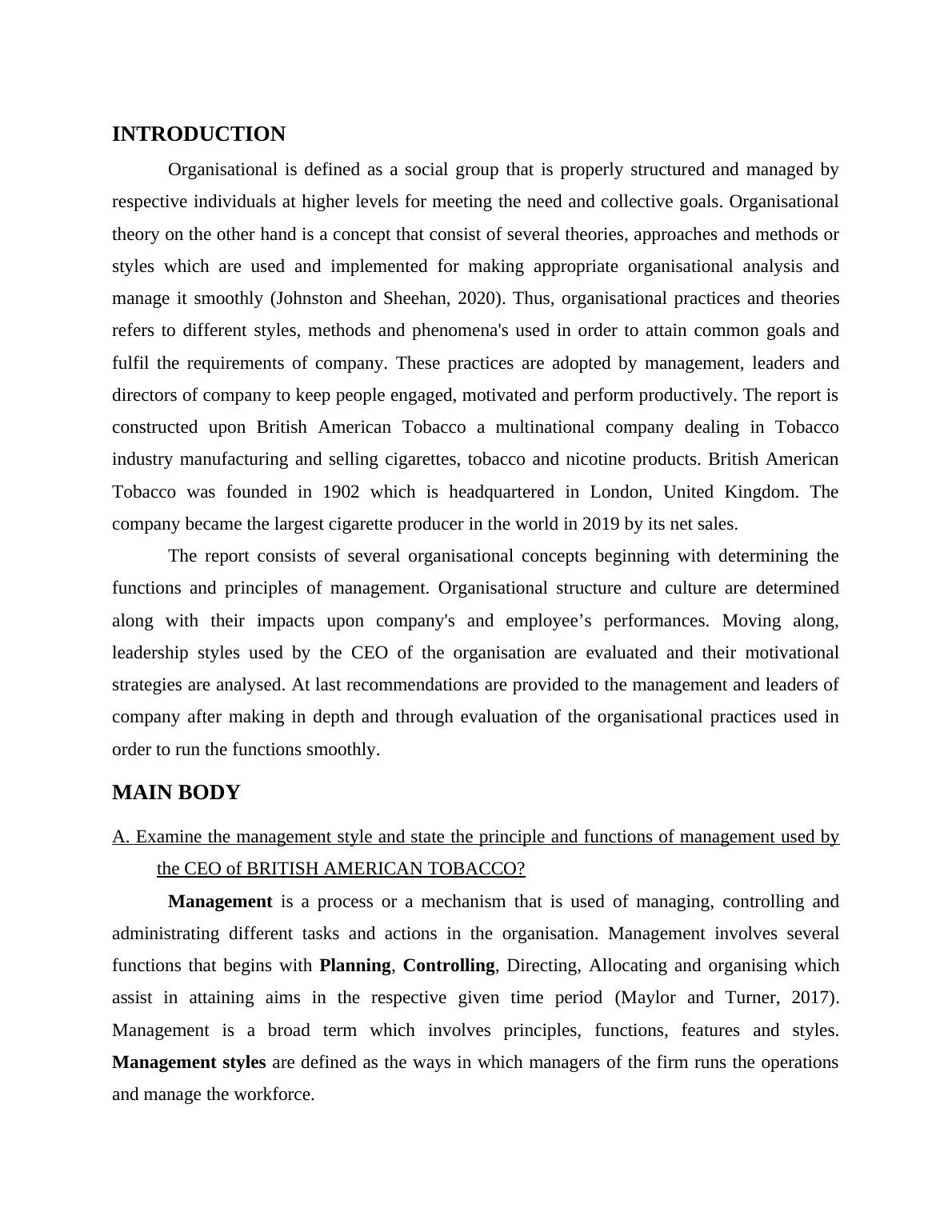 INTRODUCTION

Organisational is defined as a social group that is properly structured and managed by respective individuals at higher levels for meeting the need and collective goals. Organisational theory on the other hand is a concept that consist of several theories, approaches and methods or styles which are used and implemented for making appropriate organisational analysis and manage it smoothly (Johnston and Sheehan, 2020). Thus, organisational practices and theories refers to different styles, methods and phenomena's used in order to attain common goals and fulfil the requirements of company. These practices are adopted by management, leaders and directors of company to keep people engaged, motivated and perform productively. The report is constructed upon British American Tobacco a multinational company dealing in Tobacco industry manufacturing and selling cigarettes, tobacco and nicotine products. British American Tobacco was founded in 1902 which is headquartered in London, United Kingdom. The company became the largest cigarette producer in the world in 2019 by its net sales.

The report consists of several organisational concepts beginning with determining the functions and principles of management. Organisational structure and culture are determined along with their impacts upon company's and employee’s performances. Moving along, leadership styles used by the CEO of the organisation are evaluated and their motivational strategies are analysed. At last recommendations are provided to the management and leaders of company after making in depth and through evaluation of the organisational practices used in order to run the functions smoothly.

MAIN BODY

A. Examine the management style and state the principle and functions of management used by the CEO of BRITISH AMERICAN TOBACCO?

Management is a process or a mechanism that is used of managing, controlling and administrating different tasks and actions in the organisation. Management involves several functions that begins with Planning, Controlling, Directing, Allocating and organising which assist in attaining aims in the respective given time period (Maylor and Turner, 2017). Management is a broad term which involves principles, functions, features and styles. Management styles are defined as the ways in which managers of the firm runs the operations and manage the workforce.